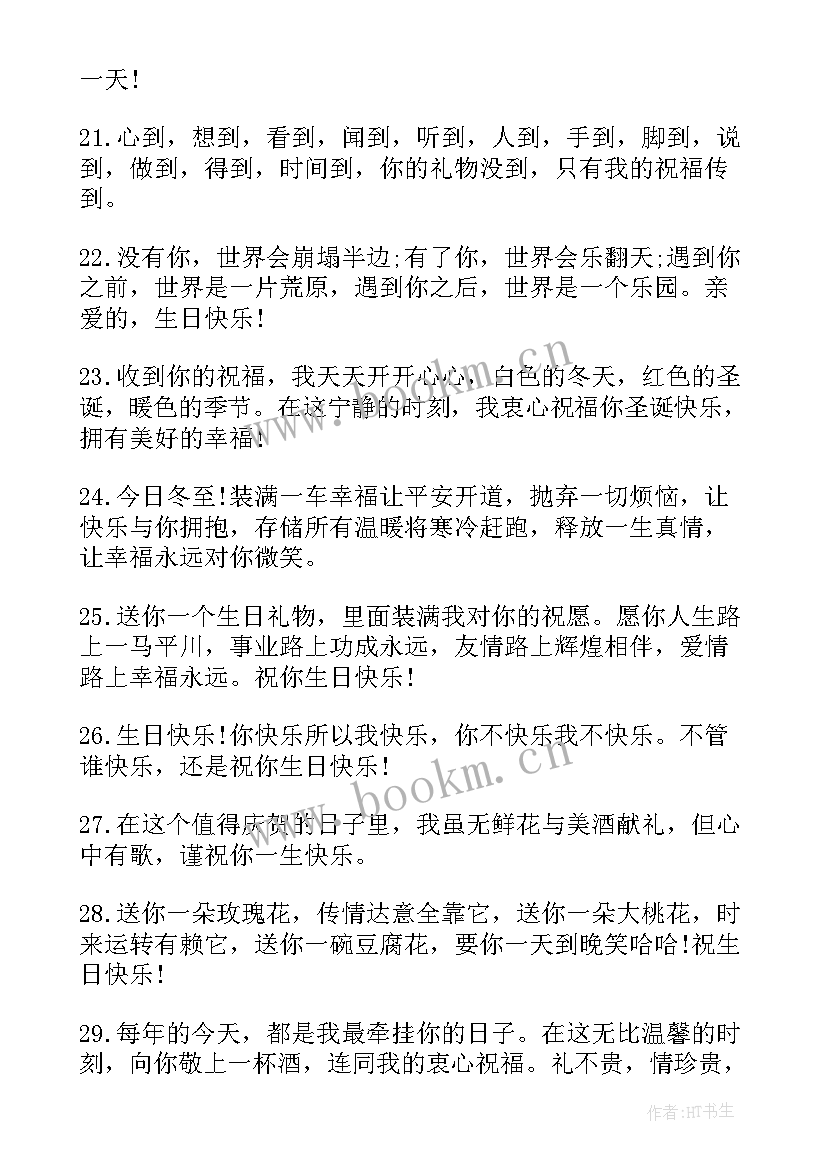 一天！

21.心到，想到，看到，闻到，听到，人到，手到，脚到，说到，做到，得到，时间到，你的礼物没到，只有我的祝福传到。

22.没有你，世界会崩塌半边;有了你，世界会乐翻天;遇到你之前，世界是一片荒原，遇到你之后，世界是一个乐园。亲爱的，生日快乐！

23.收到你的祝福，我天天开开心心，白色的冬天，红色的圣诞，暖色的季节。在这宁静的时刻，我衷心祝福你圣诞快乐，拥有美好的幸福！

24.今日冬至!装满一车幸福让平安开道，抛弃一切烦恼，让快乐与你拥抱，存储所有温暖将寒冷赶跑，释放一生真情，让幸福永远对你微笑。

25.送你一个生日礼物，里面装满我对你的祝愿。愿你人生路上一马平川，事业路上功成永远，友情路上辉煌相伴，爱情路上幸福永远。祝你生日快乐！

26.生日快乐!你快乐所以我快乐，你不快乐我不快乐。不管谁快乐，还是祝你生日快乐！

27.在这个值得庆贺的日子里，我虽无鲜花与美酒献礼，但心中有歌，谨祝你一生快乐。

28.送你一朵玫瑰花，传情达意全靠它，送你一朵大桃花，时来运转有赖它，送你一碗豆腐花，要你一天到晚笑哈哈!祝生日快乐！

29.每年的今天，都是我最牵挂你的日子。在这无比温馨的时刻，向你敬上一杯酒，连同我的衷心祝福。礼不贵，情珍贵，

www.bookm.cn

www.bookm.cn

作者:HT书生